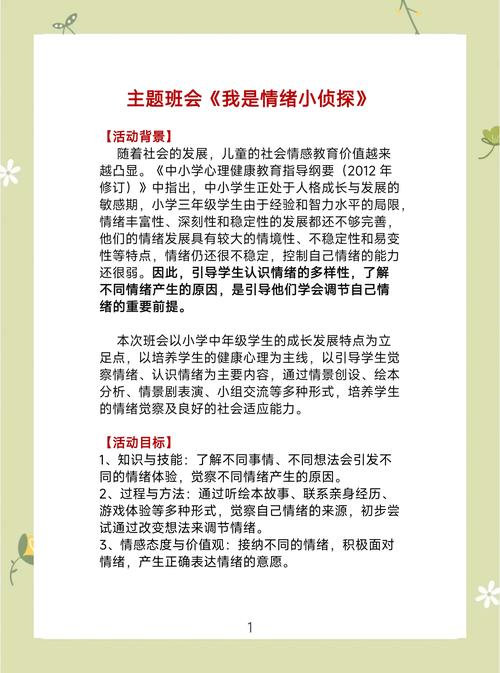 主题班会《我是情绪小侦探》

【活动背景】
随着社会的发展，儿童的社会情感教育价值越来越凸显。《中小学心理健康教育指导纲要（2012 年修订）》中指出，中小学生正处于人格成长与发展的敏感期，小学三年级学生由于经验和智力水平的局限，情绪丰富性、深刻性和稳定性的发展都还不够完善，他们的情绪发展具有较大的情境性、不稳定性和易变性等特点，情绪仍还很不稳定，控制自己情绪的能力还很弱。因此，引导学生认识情绪的多样性，了解不同情绪产生的原因，是引导他们学会调节自己情绪的重要前提。

本次班会以小学中年级学生的成长发展特点为立足点，以培养学生的健康心理为主线，以引导学生觉察情绪、认识情绪为主要内容，通过情景创设、绘本分析、情景剧表演、小组交流等多种形式，培养学生的情绪觉察及良好的社会适应能力。

【活动目标】
1、知识与技能：了解不同事情、不同想法会引发不同的情绪体验，觉察不同情绪产生的原因。
2、过程与方法：通过听绘本故事、联系亲身经历、游戏体验等多种形式，觉察自己情绪的来源，初步尝试通过改变想法来调节情绪。
3、情感态度与价值观：接纳不同的情绪，积极面对情绪，产生正确表达情绪的意愿。

1